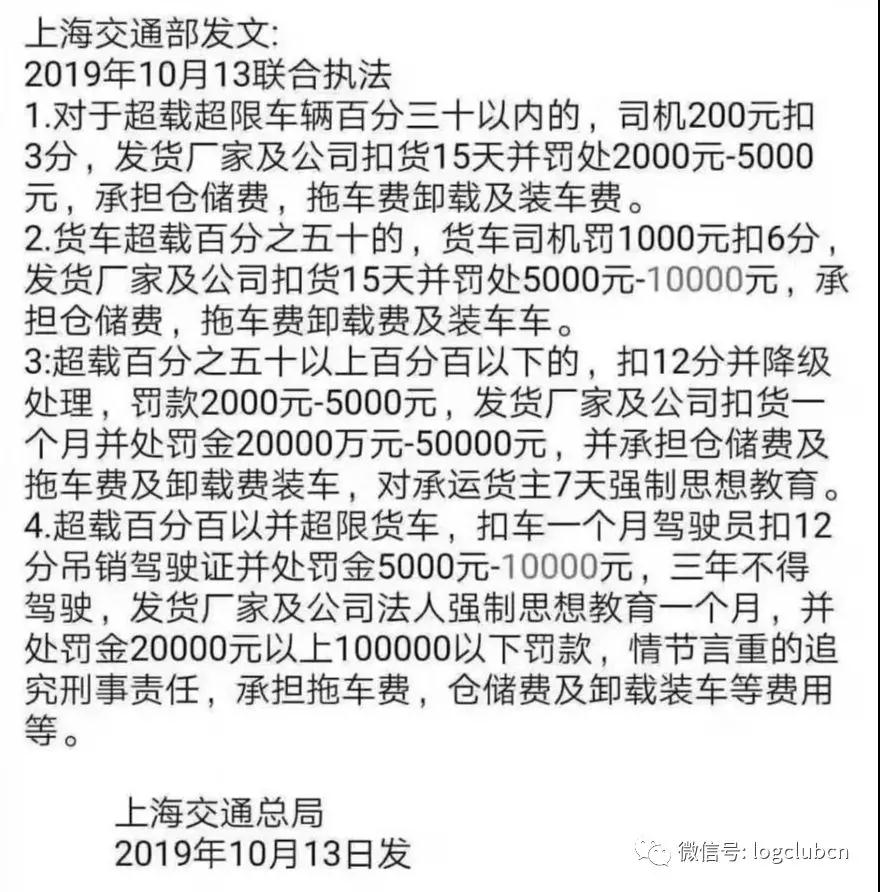 上海交通部发文:
2019年10月13联合执法
1.对于超载超限车辆百分三十以内的，司机200元扣3分，发货厂家及公司扣货15天并罚处2000元-5000元，承担仓储费，拖车费卸载及装车费。
2.货车超载百分之五十的，货车司机罚1000元扣6分，发货厂家及公司扣货15天并罚处5000元-10000元，承担仓储费，拖车费卸载费及装车车。
3:超载百分之五十以上百分百以下的，扣12分并降级处理，罚款2000元-5000元，发货厂家及公司扣货一个月并处罚金20000万元-50000元，并承担仓储费及拖车费及卸载费装车，对承运货主7天强制思想教育。
4.超载百分百以并超限货车，扣车一个月驾驶员扣12分吊销驾驶证并处罚金5000元-10000元，三年不得驾驶，发货厂家及公司法人强制思想教育一个月，并处罚金20000元以上100000以下罚款，情节言重的追究刑事责任，承担拖车费，仓储费及卸载装车等费用等。

上海交通总局
2019年10月13日发

微信号: logclubcn